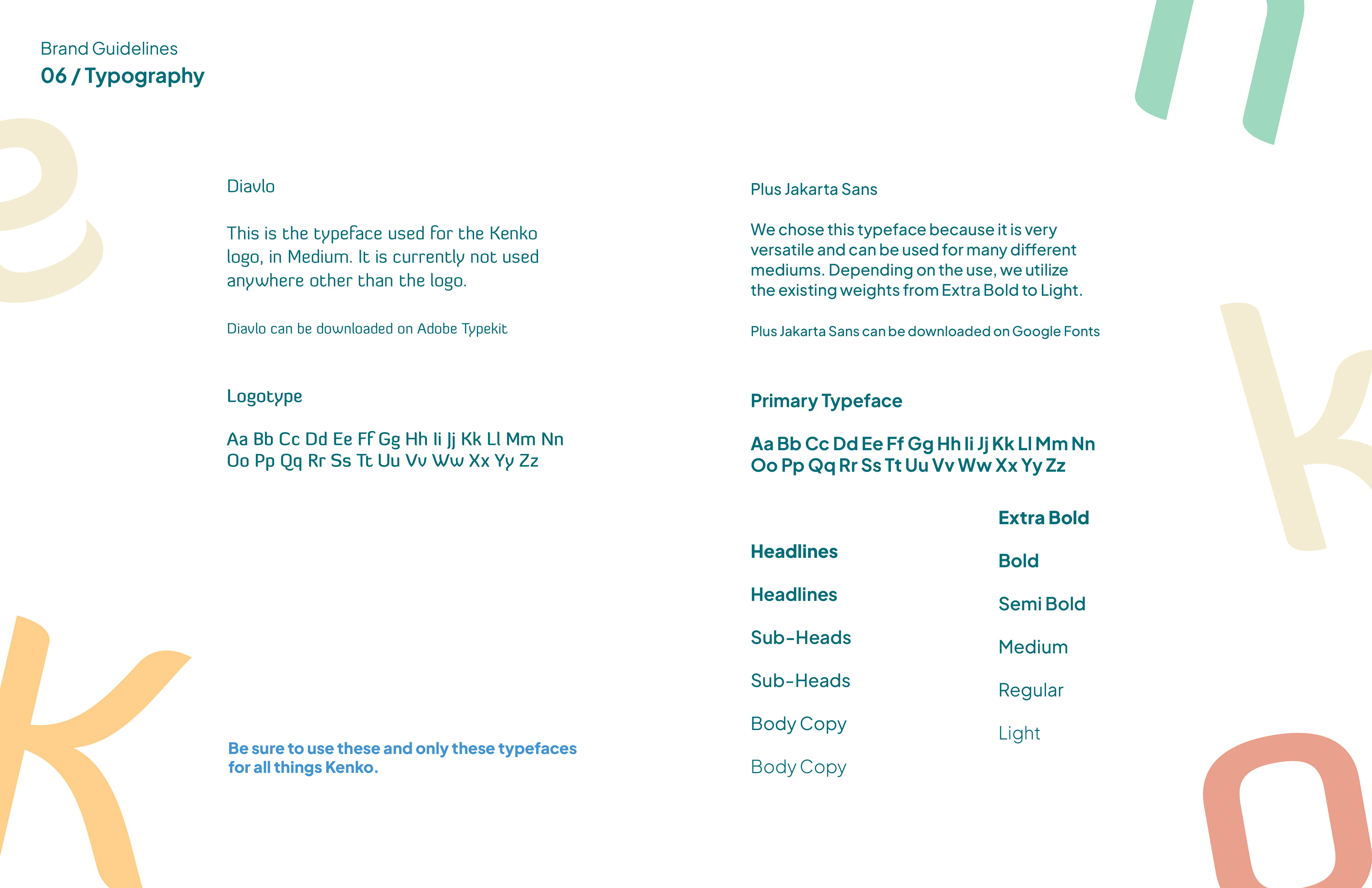 Brand Guidelines
06 / Typography

Diavlo

This is the typeface used for the Kenko logo, in Medium. It is currently not used anywhere other than the logo.

Diavlo can be downloaded on Adobe Typekit

Logotype

Aa Bb Cc Dd Ee Ff Gg Hh Ii Jj Kk Ll Mm Nn Oo Pp Qq Rr Ss Tt Uu Vv Ww Xx Yy Zz

Be sure to use these and only these typefaces for all things Kenko.

Plus Jakarta Sans

We chose this typeface because it is very versatile and can be used for many different mediums. Depending on the use, we utilize the existing weights from Extra Bold to Light.

Plus Jakarta Sans can be downloaded on Google Fonts

Primary Typeface

Aa Bb Cc Dd Ee Ff Gg Hh Ii Jj Kk Ll Mm Nn Oo Pp Qq Rr Ss Tt Uu Vv Ww Xx Yy Zz

Headlines
Headlines
Sub-Heads
Sub-Heads
Body Copy
Body Copy

Extra Bold
Bold
Semi Bold
Medium
Regular
Light